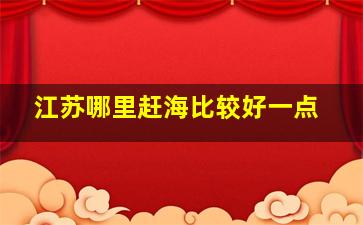 江苏哪里赶海比较好一点